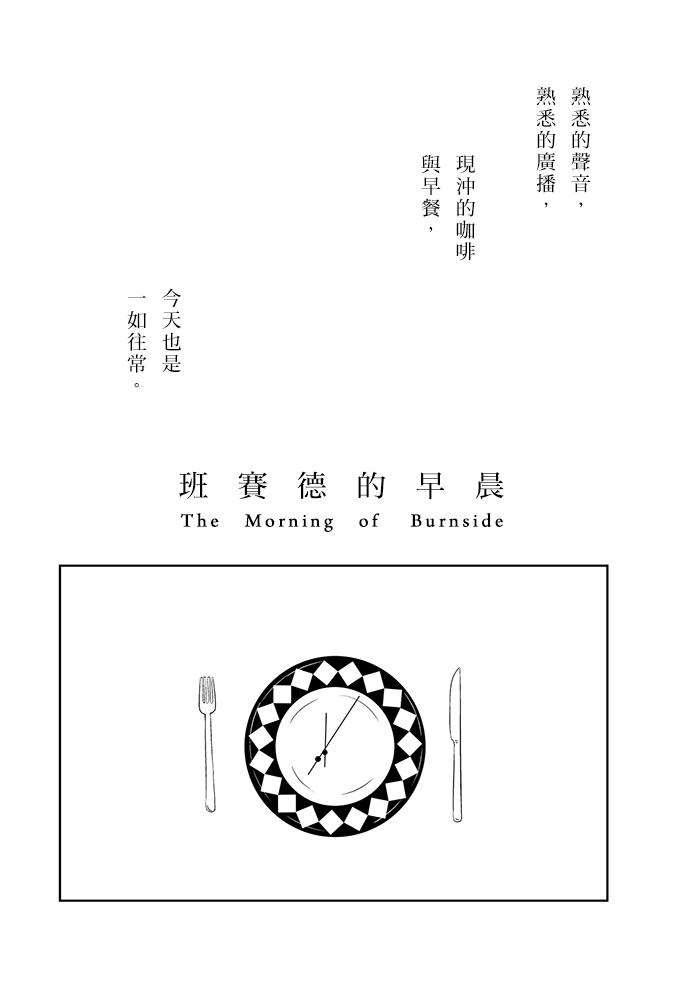 熟悉的聲音，
熟悉的廣播，

現沖的咖啡
與早餐，

今天也是
一如往常。

班賽德的早晨
The Morning of Burnside